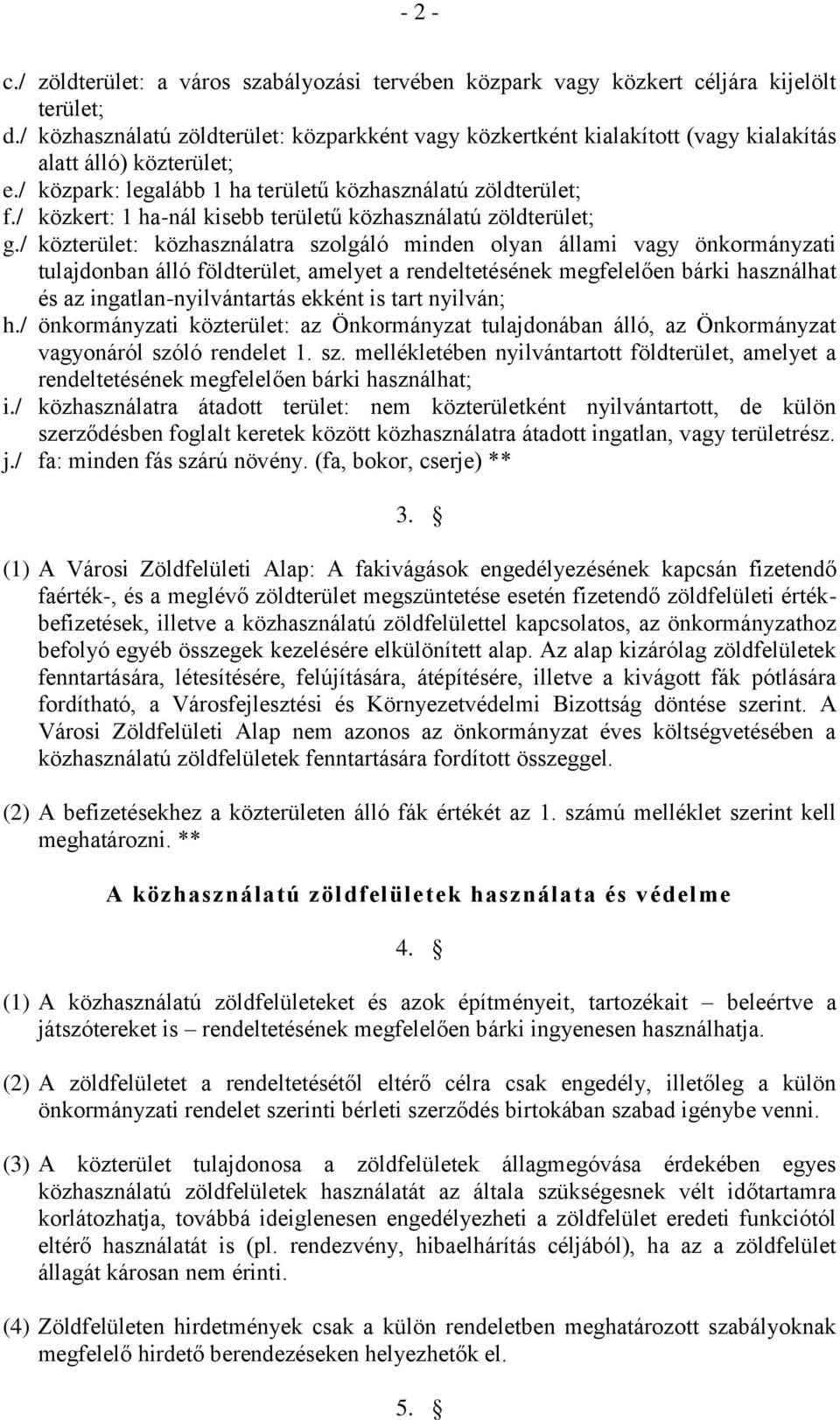 - 2 -

c./ zöldterület: a város szabályozási tervében közpark vagy közkert céljára kijelölt terület;
d./ közhasználatú zöldterület: közparkként vagy közkertként kialakított (vagy kialakítás alatt álló) közterület;
e./ közpark: legalább 1 ha területű közhasználatú zöldterület;
f./ közkert: 1 ha-nál kisebb területű közhasználatú zöldterület;
g./ közterület: közhasználatra szolgáló minden olyan állami vagy önkormányzati tulajdonban álló földterület, amelyet a rendeltetésének megfelelően bárki használhat és az ingatlan-nyilvántartás ekként is tart nyilván;
h./ önkormányzati közterület: az Önkormányzat tulajdonában álló, az Önkormányzat vagyonáról szóló rendelet 1. sz. mellékletében nyilvántartott földterület, amelyet a rendeltetésének megfelelően bárki használhat;
i./ közhasználatra átadott terület: nem közterületként nyilvántartott, de külön szerződésben foglalt keretek között közhasználatra átadott ingatlan, vagy területrész.
j./ fa: minden fás szárú növény. (fa, bokor, cserje) **

3. §

(1) A Városi Zöldfelületi Alap: A fakivágások engedélyezésének kapcsán fizetendő faérték-, és a meglévő zöldterület megszüntetése esetén fizetendő zöldfelületi értékbefizetések, illetve a közhasználatú zöldfelülettel kapcsolatos, az önkormányzathoz befolyó egyéb összegek kezelésére elkülönített alap. Az alap kizárólag zöldfelületek fenntartására, létesítésére, felújítására, átépítésére, illetve a kivágott fák pótlására fordítható, a Városfejlesztési és Környezetvédelmi Bizottság döntése szerint. A Városi Zöldfelületi Alap nem azonos az önkormányzat éves költségvetésében a közhasználatú zöldfelületek fenntartására fordított összeggel.

(2) A befizetésekhez a közterületen álló fák értékét az 1. számú melléklet szerint kell meghatározni. **

A közhasználatú zöldfelületek használata és védelme

4. §

(1) A közhasználatú zöldfelületeket és azok építményeit, tartozékait – beleértve a játszótereket is – rendeltetésének megfelelően bárki ingyenesen használhatja.

(2) A zöldfelületet a rendeltetésétől eltérő célra csak engedély, illetőleg a külön önkormányzati rendelet szerinti bérleti szerződés birtokában szabad igénybe venni.

(3) A közterület tulajdonosa a zöldfelületek állagmegóvása érdekében egyes közhasználatú zöldfelületek használatát az általa szükségesnek vélt időtartamra korlátozhatja, továbbá ideiglenesen engedélyezheti a zöldfelület eredeti funkciótól eltérő használatát is (pl. rendezvény, hibaelhárítás céljából), ha az a zöldfelület állagát károsan nem érinti.

(4) Zöldfelületen hirdetmények csak a külön rendeletben meghatározott szabályoknak megfelelő hirdető berendezéseken helyezhetők el.

5. §